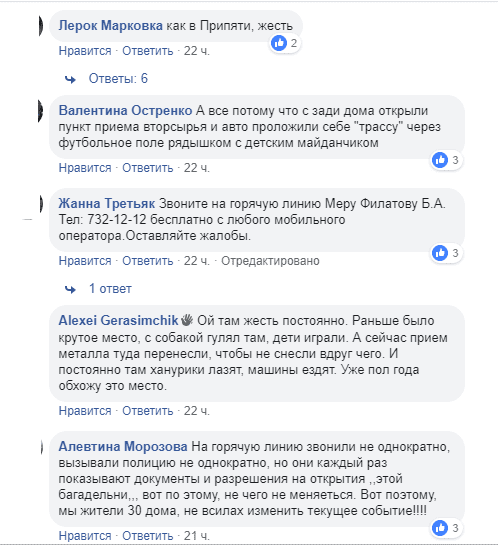 Лерок Марковка как в Припяти, жесть
2
Нравится · Ответить · 22 ч.

Ответы: 6

Валентина Остренко А все потому что с зади дома открыли пункт приема вторсырья и авто проложили себе "трассу" через футбольное поле рядышком с детским майданчиком
3
Нравится · Ответить · 22 ч.

Жанна Третьяк Звоните на горячую линию Меру Филатову Б.А. Тел: 732-12-12 бесплатно с любого мобильного оператора.Оставляйте жалобы.
3
Нравится · Ответить · 22 ч. · Отредактировано

1 ответ

Alexei Gerasimchik Ой там жесть постоянно. Раньше было крутое место, с собакой гулял там, дети играли. А сейчас прием металла туда перенесли, чтобы не снесли вдруг чего. И постоянно там ханурики лазят, машины ездят. Уже пол года обхожу это место.
Нравится · Ответить · 22 ч.

Алевтина Морозова На горячую линию звонили не однократно, вызывали полицию не однократно, но они каждый раз показывают документы и разрешения на открытия ,,этой багадельни,,, вот по этому, не чего не меняеться. Вот поэтому, мы жители 30 дома, не всилах изменить текущее событие!!!!
3
Нравится · Ответить · 21 ч.